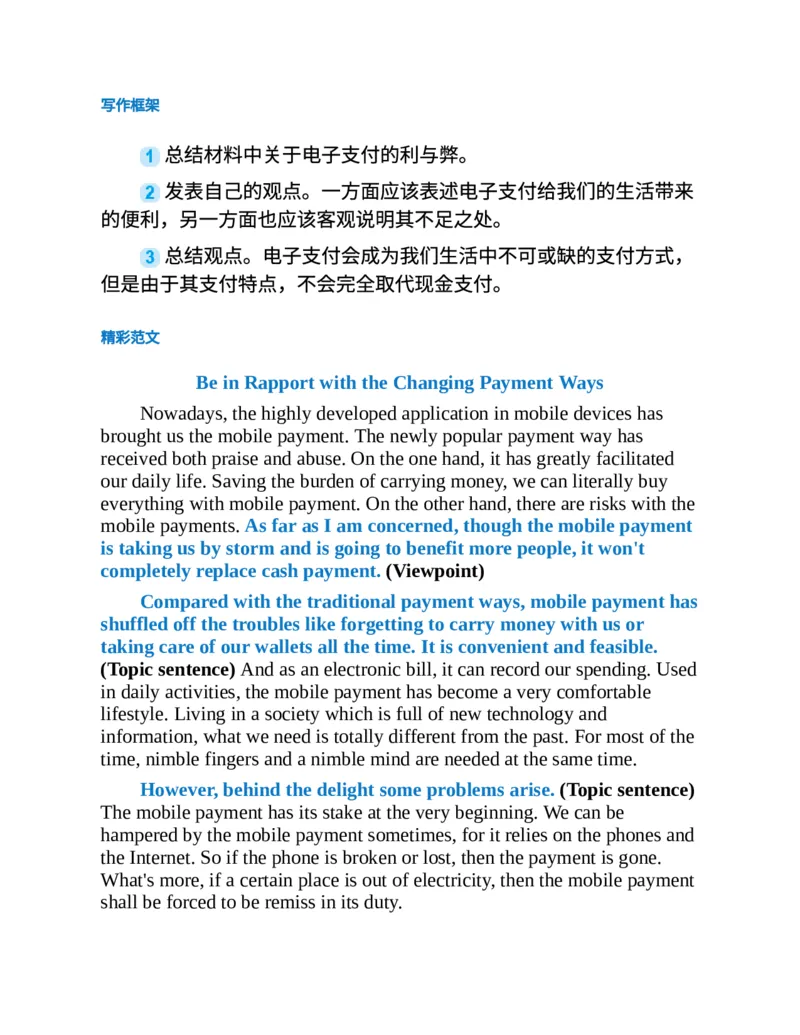 写作框架

1 总结材料中关于电子支付的利与弊。

2 发表自己的观点。一方面应该表述电子支付给我们的生活带来的便利，另一方面也应该客观说明其不足之处。

3 总结观点。电子支付会成为我们生活中不可或缺的支付方式，但是由于其支付特点，不会完全取代现金支付。

精彩范文

Be in Rapport with the Changing Payment Ways

Nowadays, the highly developed application in mobile devices has brought us the mobile payment. The newly popular payment way has received both praise and abuse. On the one hand, it has greatly facilitated our daily life. Saving the burden of carrying money, we can literally buy everything with mobile payment. On the other hand, there are risks with the mobile payments. As far as I am concerned, though the mobile payment is taking us by storm and is going to benefit more people, it won't completely replace cash payment. (Viewpoint)

Compared with the traditional payment ways, mobile payment has shuffled off the troubles like forgetting to carry money with us or taking care of our wallets all the time. It is convenient and feasible. (Topic sentence) And as an electronic bill, it can record our spending. Used in daily activities, the mobile payment has become a very comfortable lifestyle. Living in a society which is full of new technology and information, what we need is totally different from the past. For most of the time, nimble fingers and a nimble mind are needed at the same time.

However, behind the delight some problems arise. (Topic sentence) The mobile payment has its stake at the very beginning. We can be hampered by the mobile payment sometimes, for it relies on the phones and the Internet. So if the phone is broken or lost, then the payment is gone. What's more, if a certain place is out of electricity, then the mobile payment shall be forced to be remiss in its duty.